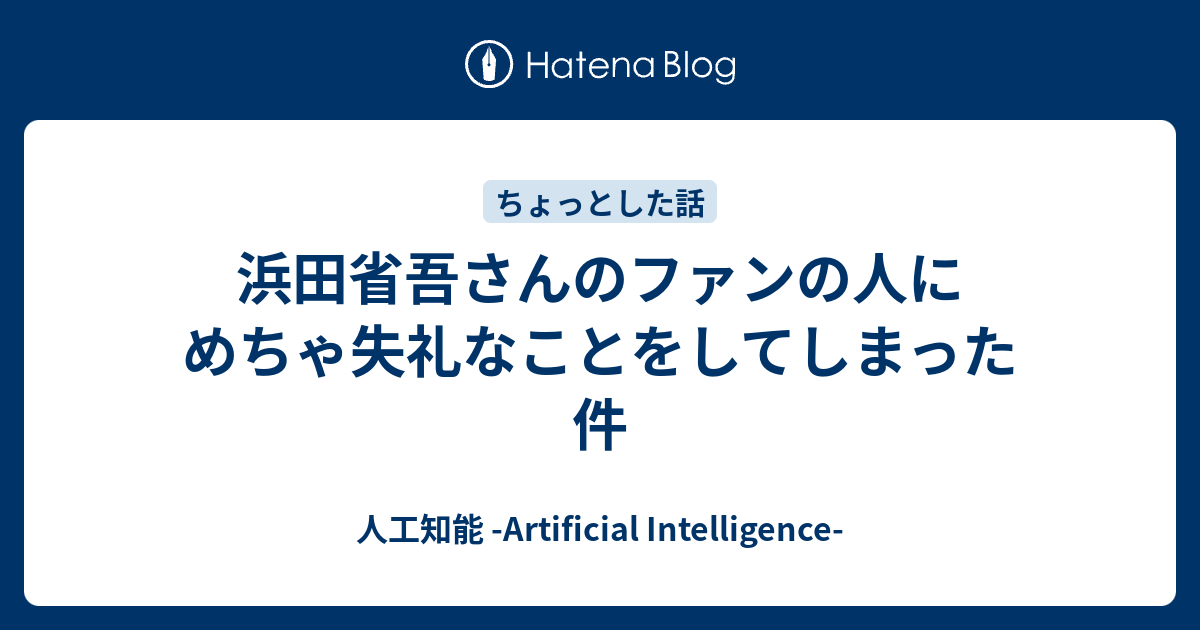 Hatena Blog

ちょっとした話

浜田省吾さんのファンの人にめちゃ失礼なことをしてしまった件

人工知能 -Artificial Intelligence-